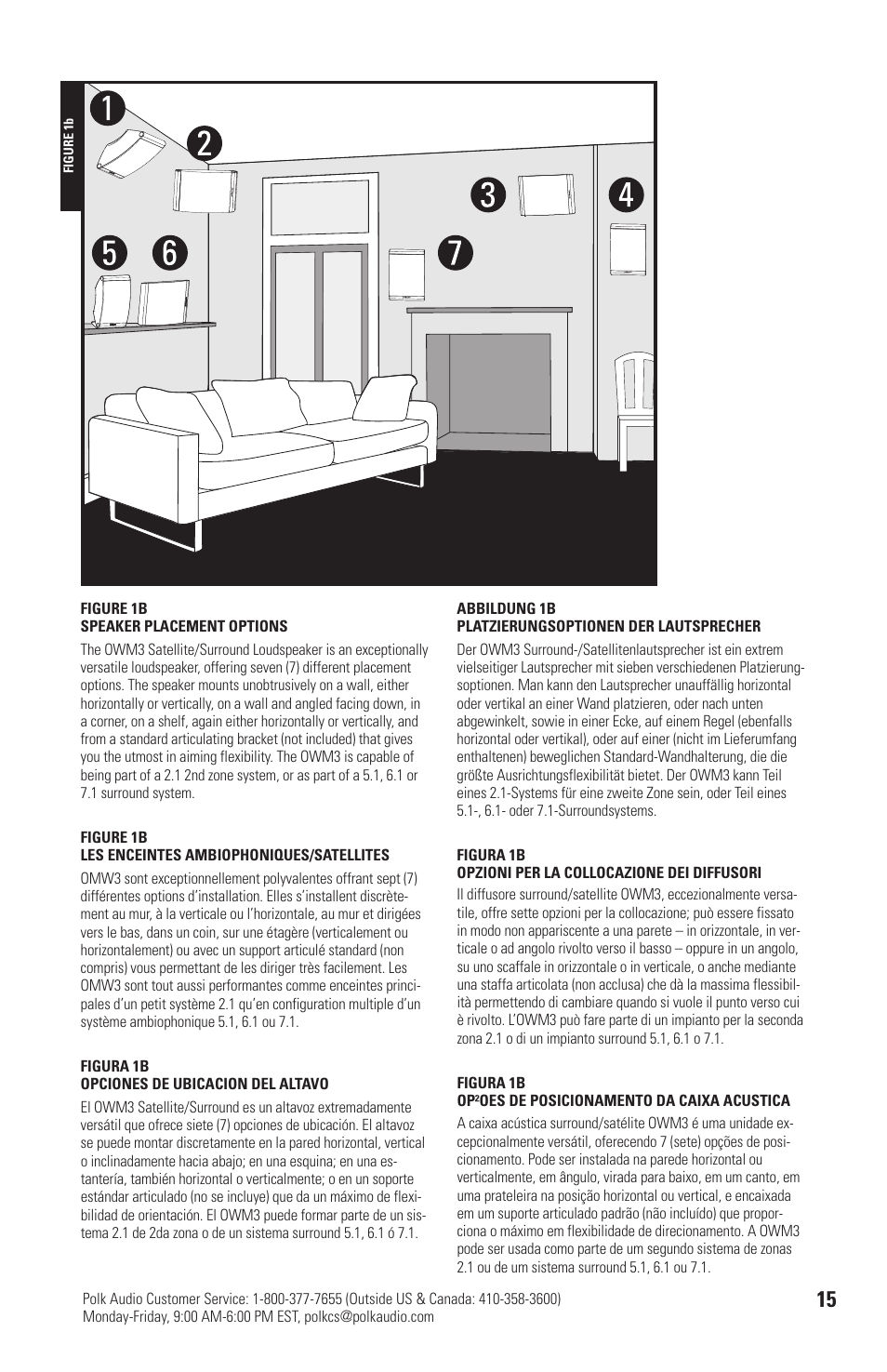 FIGURE 1b

1
2
3
4
5
6
7

FIGURE 1B
SPEAKER PLACEMENT OPTIONS

The OWM3 Satellite/Surround Loudspeaker is an exceptionally versatile loudspeaker, offering seven (7) different placement options. The speaker mounts unobtrusively on a wall, either horizontally or vertically, on a wall and angled facing down, in a corner, on a shelf, again either horizontally or vertically, and from a standard articulating bracket (not included) that gives you the utmost in aiming flexibility. The OWM3 is capable of being part of a 2.1 2nd zone system, or as part of a 5.1, 6.1 or 7.1 surround system.

FIGURE 1B
LES ENCEINTES AMBIOPHONIQUES/SATELLITES

OMW3 sont exceptionnellement polyvalentes offrant sept (7) différentes options d'installation. Elles s'installent discrètement au mur, à la verticale ou l'horizontale, au mur et dirigées vers le bas, dans un coin, sur une étagère (verticalement ou horizontalement) ou avec un support articulé standard (non compris) vous permettant de les diriger très facilement. Les OMW3 sont tout aussi performantes comme enceintes principales d'un petit système 2.1 qu'en configuration multiple d'un système ambiophonique 5.1, 6.1 ou 7.1.

FIGURA 1B
OPCIONES DE UBICACION DEL ALTAVO

El OWM3 Satellite/Surround es un altavoz extremadamente versátil que ofrece siete (7) opciones de ubicación. El altavoz se puede montar discretamente en la pared horizontal, vertical o inclinadamente hacia abajo; en una esquina; en una estantería, también horizontal o verticalmente; o en un soporte estándar articulado (no se incluye) que da un máximo de flexibilidad de orientación. El OWM3 puede formar parte de un sistema 2.1 de 2da zona o de un sistema surround 5.1, 6.1 ó 7.1.

ABBILDUNG 1B
PLATZIERUNGSOPTIONEN DER LAUTSPRECHER

Der OWM3 Surround-/Satellitenlautsprecher ist ein extrem vielseitiger Lautsprecher mit sieben verschiedenen Platzierungsoptionen. Man kann den Lautsprecher unauffällig horizontal oder vertikal an einer Wand platzieren, oder nach unten abgewinkelt, sowie in einer Ecke, auf einem Regel (ebenfalls horizontal oder vertikal), oder auf einer (nicht im Lieferumfang enthaltenen) beweglichen Standard-Wandhalterung, die die größte Ausrichtungsflexibilität bietet. Der OWM3 kann Teil eines 2.1-Systems für eine zweite Zone sein, oder Teil eines 5.1-, 6.1- oder 7.1-Surroundsystems.

FIGURA 1B
OPZIONI PER LA COLLOCAZIONE DEI DIFFUSORI

Il diffusore surround/satellite OWM3, eccezionalmente versatile, offre sette opzioni per la collocazione; può essere fissato in modo non appariscente a una parete – in orizzontale, in verticale o ad angolo rivolto verso il basso – oppure in un angolo, su uno scaffale in orizzontale o in verticale, o anche mediante una staffa articolata (non acclusa) che dà la massima flessibilità permettendo di cambiare quando si vuole il punto verso cui è rivolto. L'OWM3 può fare parte di un impianto per la seconda zona 2.1 o di un impianto surround 5.1, 6.1 o 7.1.

FIGURA 1B
OP²OES DE POSICIONAMENTO DA CAIXA ACUSTICA

A caixa acústica surround/satélite OWM3 é uma unidade excepcionalmente versátil, oferecendo 7 (sete) opções de posicionamento. Pode ser instalada na parede horizontal ou verticalmente, em ângulo, virada para baixo, em um canto, em uma prateleira na posição horizontal ou vertical, e encaixada em um suporte articulado padrão (não incluído) que proporciona o máximo em flexibilidade de direcionamento. A OWM3 pode ser usada como parte de um segundo sistema de zonas 2.1 ou de um sistema surround 5.1, 6.1 ou 7.1.

Polk Audio Customer Service: 1-800-377-7655 (Outside US & Canada: 410-358-3600)
Monday-Friday, 9:00 AM-6:00 PM EST, polkcs@polkaudio.com

15